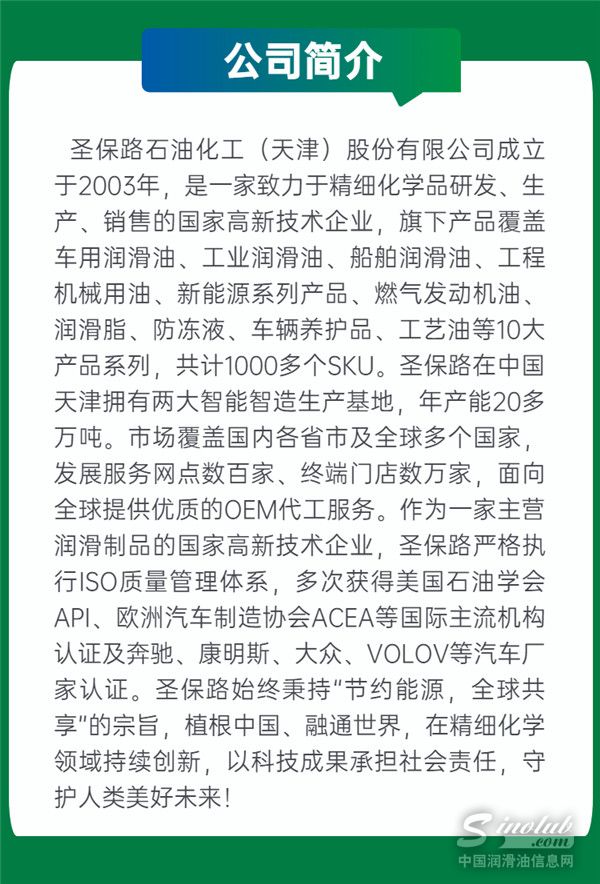 公司简介

圣保路石油化工（天津）股份有限公司成立于2003年，是一家致力于精细化学品研发、生产、销售的国家高新技术企业，旗下产品覆盖车用润滑油、工业润滑油、船舶润滑油、工程机械用油、新能源系列产品、燃气发动机油、润滑脂、防冻液、车辆养护品、工艺油等10大产品系列，共计1000多个SKU。圣保路在中国天津拥有两大智能智造生产基地，年产能20多万吨。市场覆盖国内各省市及全球多个国家，发展服务网点数百家、终端门店数万家，面向全球提供优质的OEM代工服务。作为一家主营润滑制品的国家高新技术企业，圣保路严格执行ISO质量管理体系，多次获得美国石油学会API、欧洲汽车制造协会ACEA等国际主流机构认证及奔驰、康明斯、大众、VOLOV等汽车厂家认证。圣保路始终秉持“节约能源，全球共享”的宗旨，植根中国、融通世界，在精细化学领域持续创新，以科技成果承担社会责任，守护人类美好未来！

Sinolub.com
中国润滑油信息网